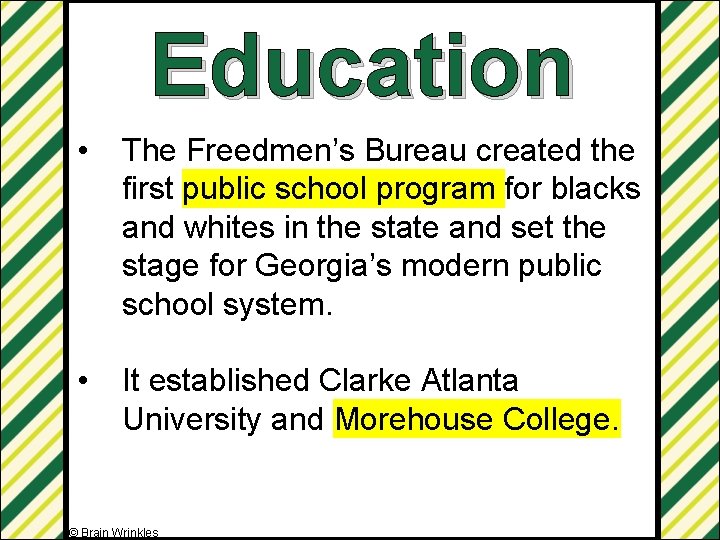 Education

• The Freedmen's Bureau created the first public school program for blacks and whites in the state and set the stage for Georgia's modern public school system.

• It established Clarke Atlanta University and Morehouse College.

© Brain Wrinkles